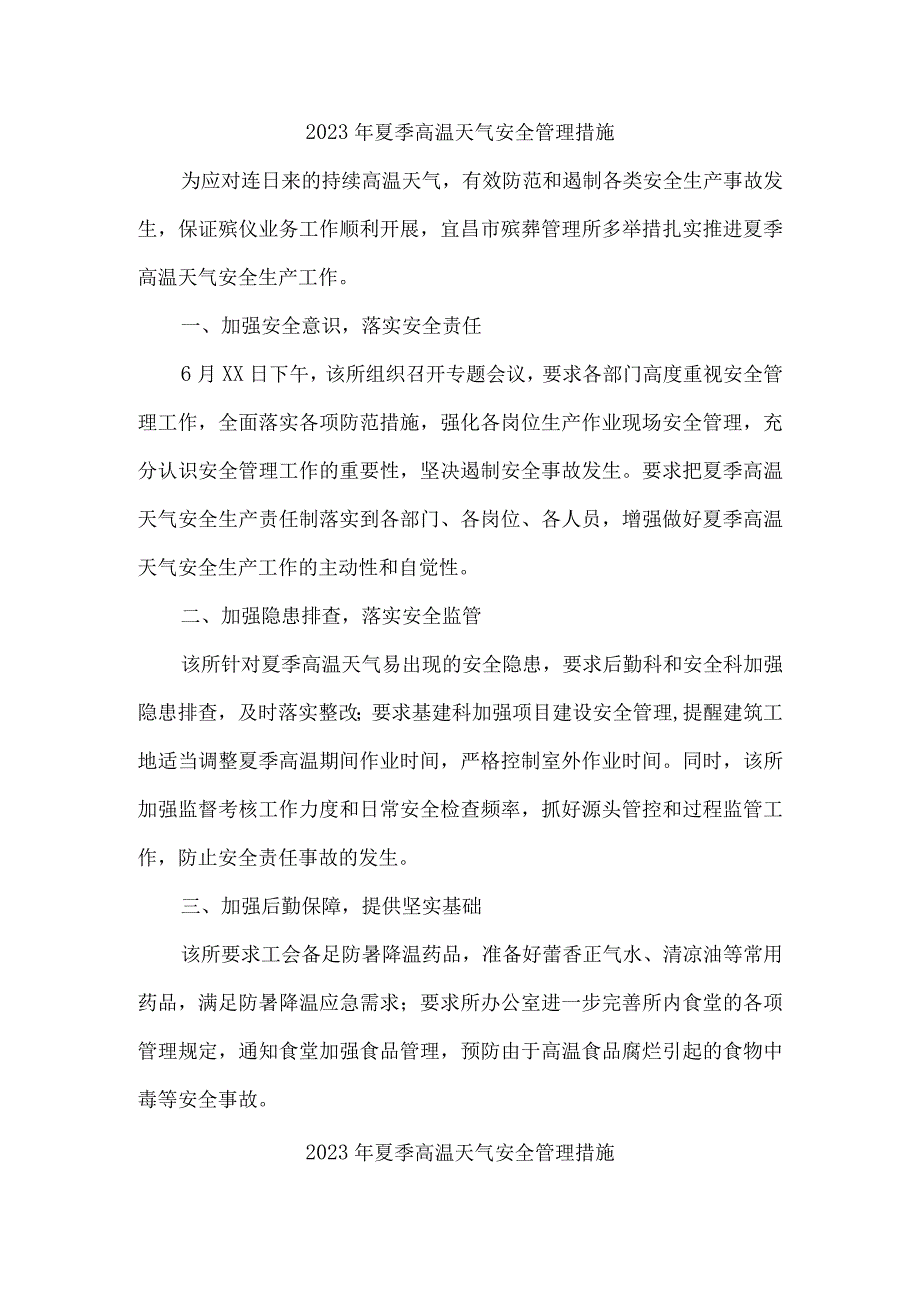 2023年夏季高温天气安全管理措施

为应对连日来的持续高温天气，有效防范和遏制各类安全生产事故发生，保证殡仪业务工作顺利开展，宜昌市殡葬管理所多举措扎实推进夏季高温天气安全生产工作。

一、加强安全意识，落实安全责任

6月XX日下午，该所组织召开专题会议，要求各部门高度重视安全管理工作，全面落实各项防范措施，强化各岗位生产作业现场安全管理，充分认识安全管理工作的重要性，坚决遏制安全事故发生。要求把夏季高温天气安全生产责任制落实到各部门、各岗位、各人员，增强做好夏季高温天气安全生产工作的主动性和自觉性。

二、加强隐患排查，落实安全监管

该所针对夏季高温天气易出现的安全隐患，要求后勤科和安全科加强隐患排查，及时落实整改；要求基建科加强项目建设安全管理，提醒建筑工地适当调整夏季高温期间作业时间，严格控制室外作业时间。同时，该所加强监督考核工作力度和日常安全检查频率，抓好源头管控和过程监管工作，防止安全责任事故的发生。

三、加强后勤保障，提供坚实基础

该所要求工会备足防暑降温药品，准备好藿香正气水、清凉油等常用药品，满足防暑降温应急需求；要求所办公室进一步完善所内食堂的各项管理规定，通知食堂加强食品管理，预防由于高温食品腐烂引起的食物中毒等安全事故。

2023年夏季高温天气安全管理措施